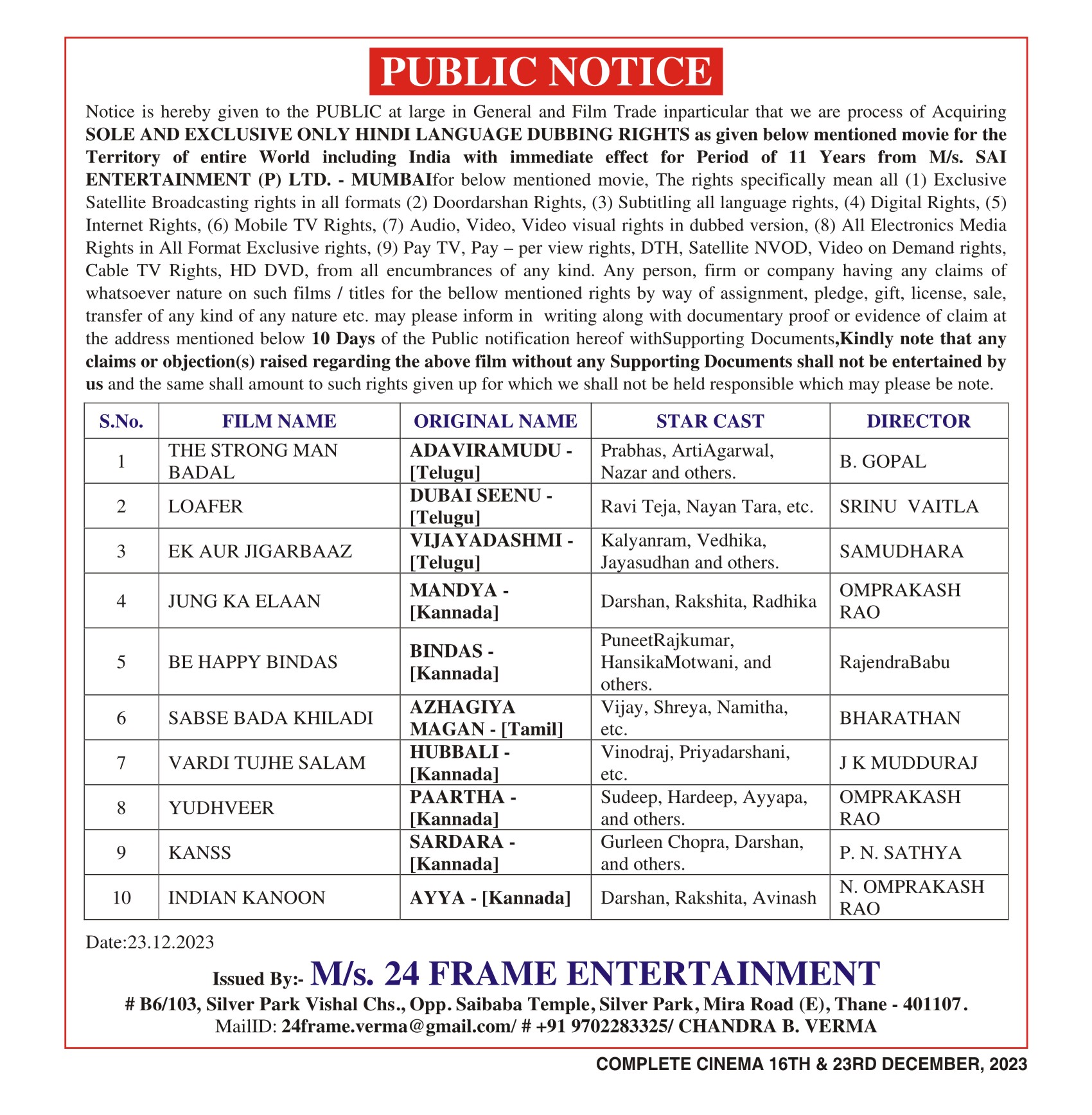 PUBLIC NOTICE

Notice is hereby given to the PUBLIC at large in General and Film Trade inparticular that we are process of Acquiring SOLE AND EXCLUSIVE ONLY HINDI LANGUAGE DUBBING RIGHTS as given below mentioned movie for the Territory of entire World including India with immediate effect for Period of 11 Years from M/s. SAI ENTERTAINMENT (P) LTD. - MUMBAIfor below mentioned movie, The rights specifically mean all (1) Exclusive Satellite Broadcasting rights in all formats (2) Doordarshan Rights, (3) Subtitling all language rights, (4) Digital Rights, (5) Internet Rights, (6) Mobile TV Rights, (7) Audio, Video, Video visual rights in dubbed version, (8) All Electronics Media Rights in All Format Exclusive rights, (9) Pay TV, Pay – per view rights, DTH, Satellite NVOD, Video on Demand rights, Cable TV Rights, HD DVD, from all encumbrances of any kind. Any person, firm or company having any claims of whatsoever nature on such films / titles for the bellow mentioned rights by way of assignment, pledge, gift, license, sale, transfer of any kind of any nature etc. may please inform in writing along with documentary proof or evidence of claim at the address mentioned below 10 Days of the Public notification hereof withSupporting Documents,Kindly note that any claims or objection(s) raised regarding the above film without any Supporting Documents shall not be entertained by us and the same shall amount to such rights given up for which we shall not be held responsible which may please be note.

| S.No. | FILM NAME | ORIGINAL NAME | STAR CAST | DIRECTOR |
|---|---|---|---|---|
| 1 | THE STRONG MAN BADAL | ADAVIRAMUDU - [Telugu] | Prabhas, ArtiAgarwal, Nazar and others. | B. GOPAL |
| 2 | LOAFER | DUBAI SEENU - [Telugu] | Ravi Teja, Nayan Tara, etc. | SRINU VAITLA |
| 3 | EK AUR JIGARBAAZ | VIJAYADASHMI - [Telugu] | Kalyanram, Vedhika, Jayasudhan and others. | SAMUDHARA |
| 4 | JUNG KA ELAAN | MANDYA - [Kannada] | Darshan, Rakshita, Radhika | OMPRAKASH RAO |
| 5 | BE HAPPY BINDAS | BINDAS - [Kannada] | PuneetRajkumar, HansikaMotwani, and others. | RajendraBabu |
| 6 | SABSE BADA KHILADI | AZHAGIYA MAGAN - [Tamil] | Vijay, Shreya, Namitha, etc. | BHARATHAN |
| 7 | VARDI TUJHE SALAM | HUBBALI - [Kannada] | Vinodraj, Priyadarshani, etc. | J K MUDDURAJ |
| 8 | YUDHVEER | PAARTHA - [Kannada] | Sudeep, Hardeep, Ayyapa, and others. | OMPRAKASH RAO |
| 9 | KANSS | SARDARA - [Kannada] | Gurleen Chopra, Darshan, and others. | P. N. SATHYA |
| 10 | INDIAN KANOON | AYYA - [Kannada] | Darshan, Rakshita, Avinash | N. OMPRAKASH RAO |

Date:23.12.2023

Issued By:- M/s. 24 FRAME ENTERTAINMENT
# B6/103, Silver Park Vishal Chs., Opp. Saibaba Temple, Silver Park, Mira Road (E), Thane - 401107.
MailID: 24frame.verma@gmail.com/ # +91 9702283325/ CHANDRA B. VERMA

COMPLETE CINEMA 16TH & 23RD DECEMBER, 2023